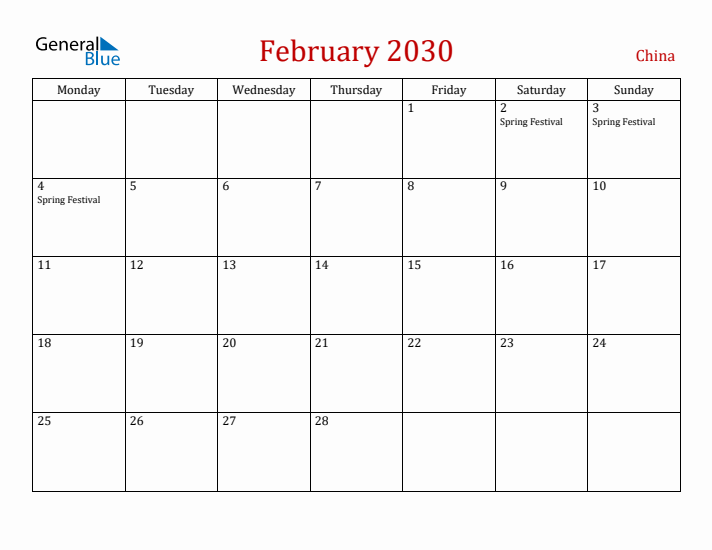 General Blue

February 2030

China

| Monday | Tuesday | Wednesday | Thursday | Friday | Saturday | Sunday |
|---|---|---|---|---|---|---|
| | | | | 1 | 2 Spring Festival | 3 Spring Festival |
| 4 Spring Festival | 5 | 6 | 7 | 8 | 9 | 10 |
| 11 | 12 | 13 | 14 | 15 | 16 | 17 |
| 18 | 19 | 20 | 21 | 22 | 23 | 24 |
| 25 | 26 | 27 | 28 | | | |